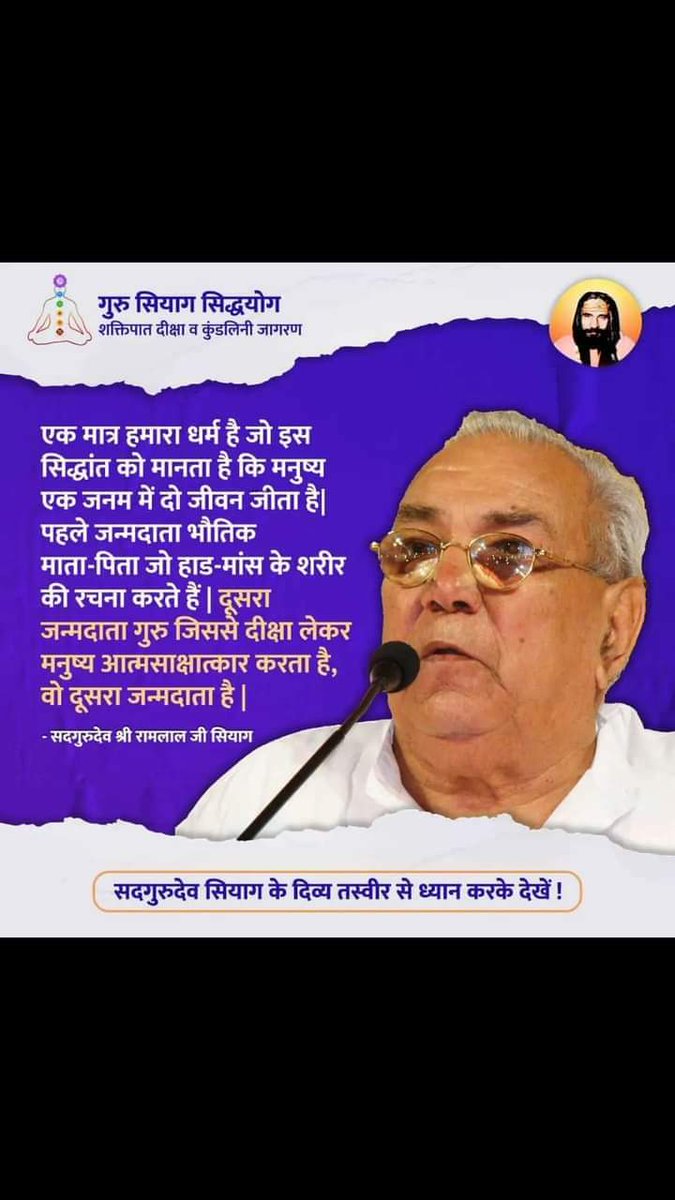 गुरु सियाग सिद्धयोग
शक्तिपात दीक्षा व कुंडलिनी जागरण

एक मात्र हमारा धर्म है जो इस सिद्धांत को मानता है कि मनुष्य एक जनम में दो जीवन जीता है| पहले जन्मदाता भौतिक माता-पिता जो हाड-मांस के शरीर की रचना करते हैं | दूसरा जन्मदाता गुरु जिससे दीक्षा लेकर मनुष्य आत्मसाक्षात्कार करता है, वो दूसरा जन्मदाता है |

- सदगुरुदेव श्री रामलाल जी सियाग

सदगुरुदेव सियाग के दिव्य तस्वीर से ध्यान करके देखें !